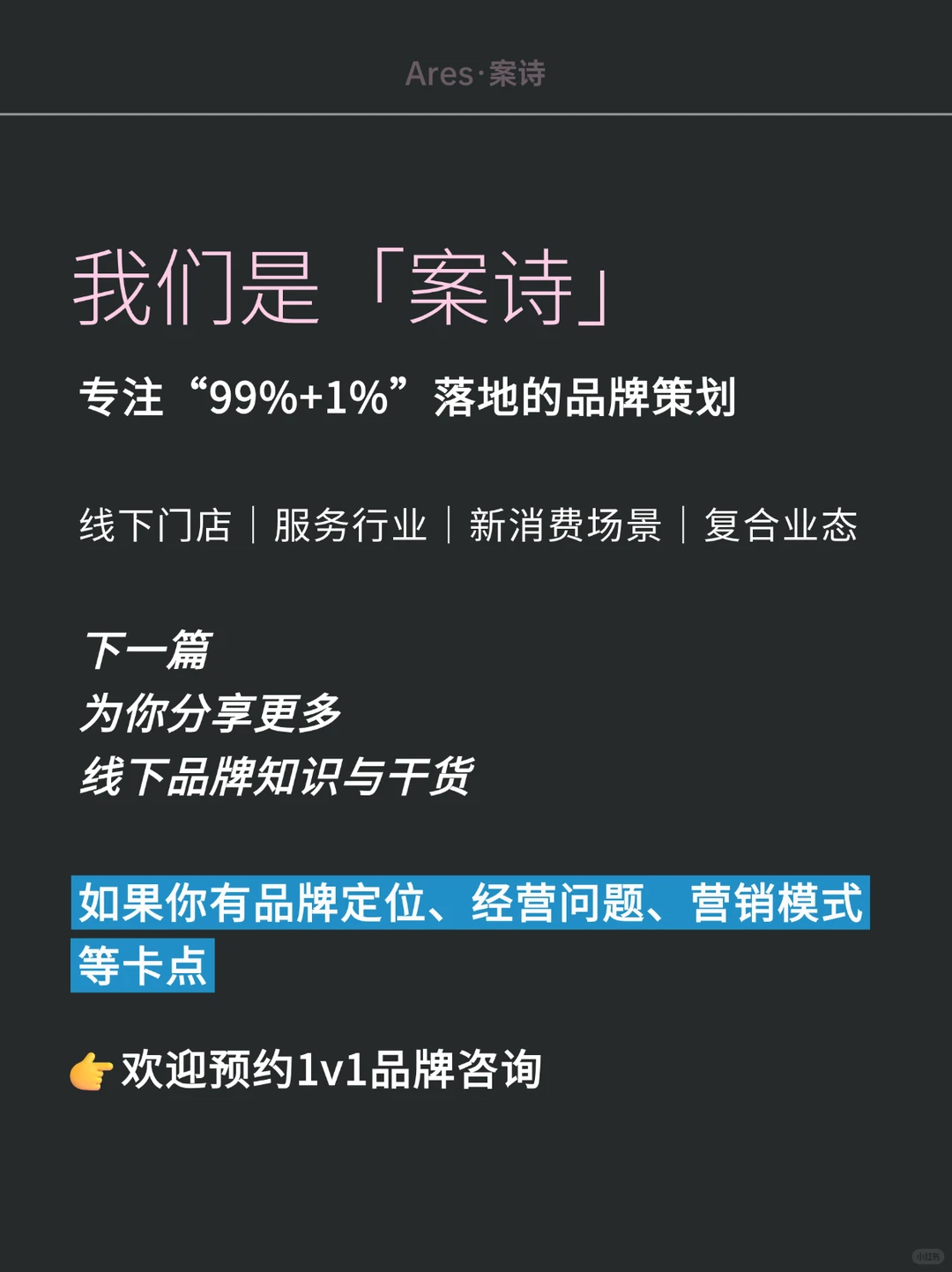 Ares·案诗

我们是「案诗」

专注“99%+1%”落地的品牌策划

线下门店｜服务行业｜新消费场景｜复合业态

下一篇
为你分享更多
线下品牌知识与干货

如果你有品牌定位、经营问题、营销模式等卡点

👉欢迎预约1v1品牌咨询

小红书